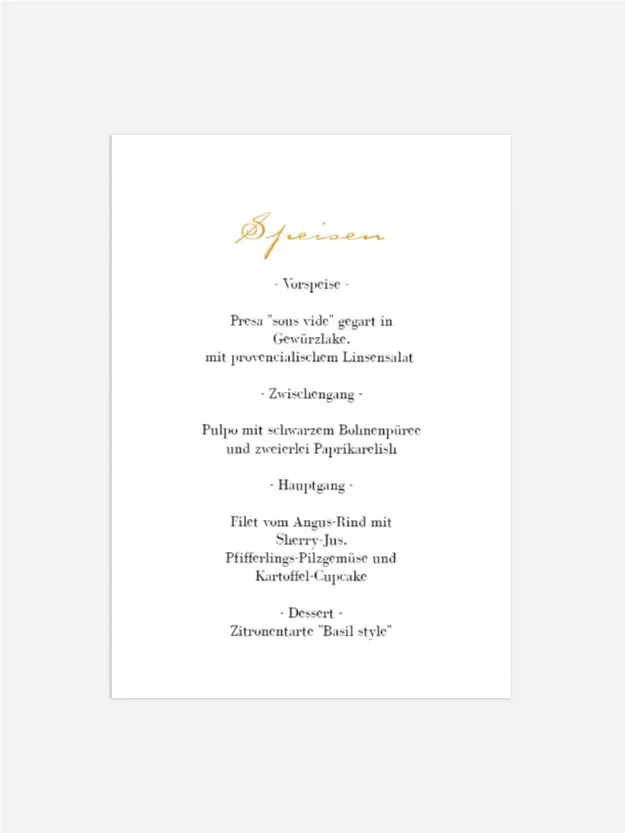 Speisen

- Vorspeise -

Presa "sous vide" gegart in Gewürzlake, mit provencialischem Linsensalat

- Zwischengang -

Pulpo mit schwarzem Bohnenpüree und zweierlei Paprikarelish

- Hauptgang -

Filet vom Angus-Rind mit Sherry-Jus, Pfifferlings-Pilzgemüse und Kartoffel-Cupcake

- Dessert -
Zitronentarte "Basil style"